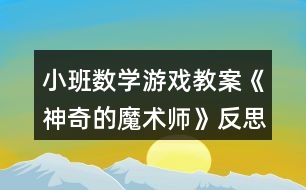 小班数学游戏教案《神奇的魔术师》反思